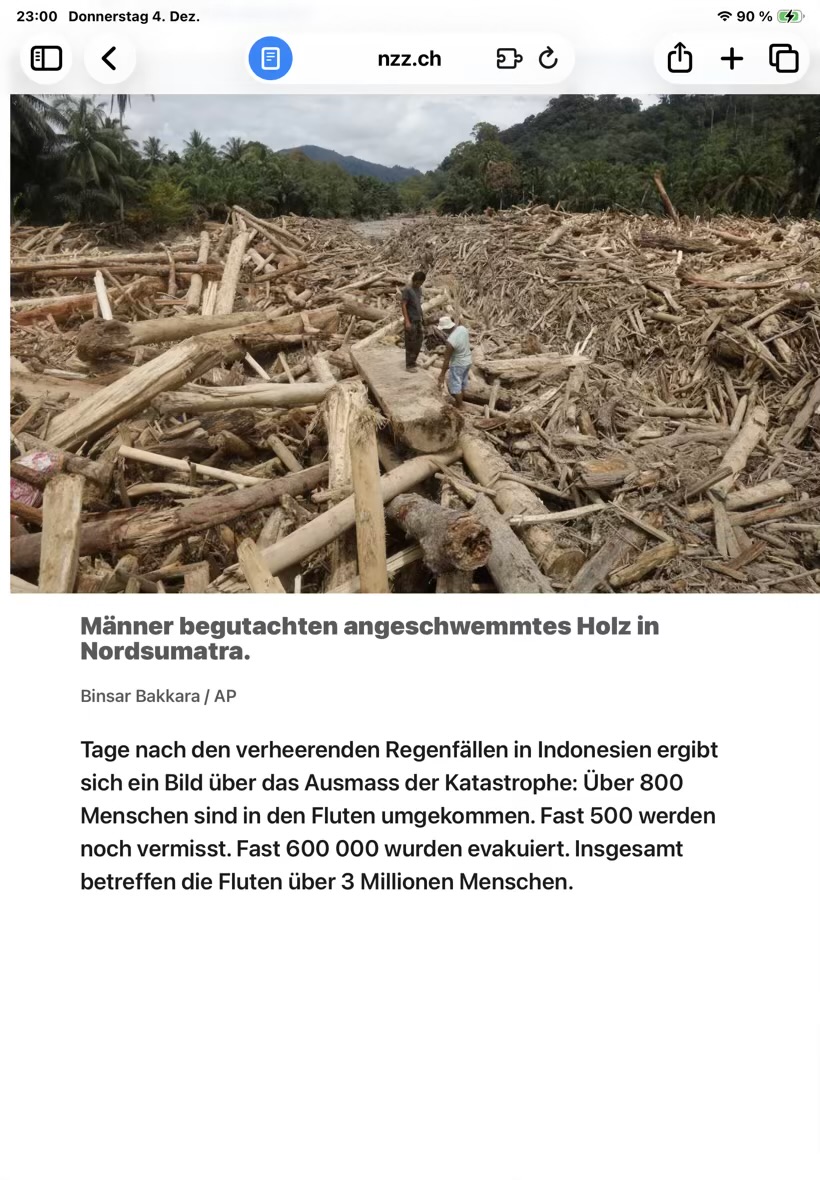 23:00 Donnerstag 4. Dez.

90 %

nzz.ch

Männer begutachten angeschwemmtes Holz in Nordsumatra.

Binsar Bakkara / AP

Tage nach den verheerenden Regenfällen in Indonesien ergibt sich ein Bild über das Ausmass der Katastrophe: Über 800 Menschen sind in den Fluten umgekommen. Fast 500 werden noch vermisst. Fast 600 000 wurden evakuiert. Insgesamt betreffen die Fluten über 3 Millionen Menschen.